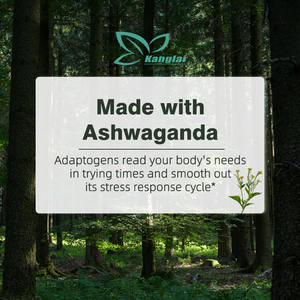 Kanglai

Made with Ashwaganda

Adaptogens read your body's needs in trying times and smooth out its stress response cycle*